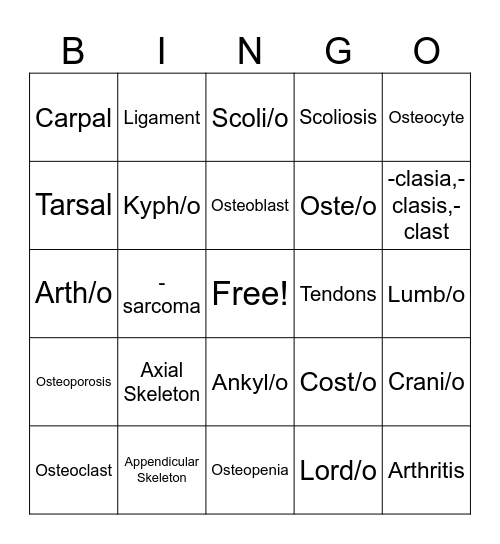 | B | I | N | G | O |
|---|---|---|---|---|
| Carpal | Ligament | Scoli/o | Scoliosis | Osteocyte |
| Tarsal | Kyph/o | Osteoblast | Oste/o | -clasia,-clasis,-clast |
| Arth/o | -sarcoma | Free! | Tendons | Lumb/o |
| Osteoporosis | Axial Skeleton | Ankyl/o | Cost/o | Crani/o |
| Osteoclast | Appendicular Skeleton | Osteopenia | Lord/o | Arthritis |